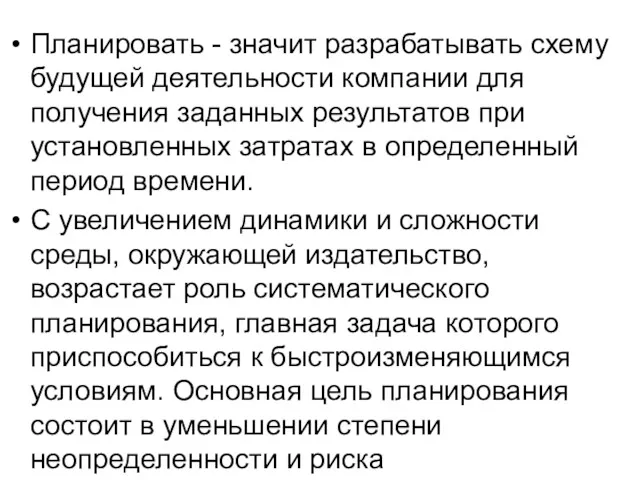 • Планировать - значит разрабатывать схему будущей деятельности компании для получения заданных результатов при установленных затратах в определенный период времени.

• С увеличением динамики и сложности среды, окружающей издательство, возрастает роль систематического планирования, главная задача которого приспособиться к быстроизменяющимся условиям. Основная цель планирования состоит в уменьшении степени неопределенности и риска